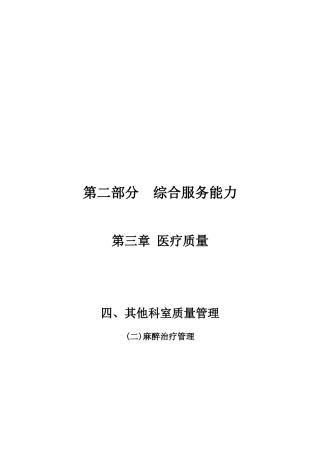 第二部分　综合服务能力

第三章 医疗质量

四、其他科室质量管理

(二)麻醉治疗管理